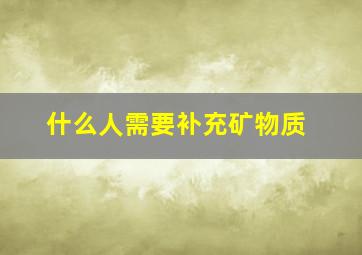 什么人需要补充矿物质